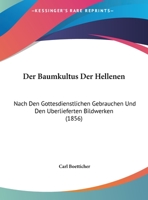 •KESSINGER'S RARE REPRINTS•

Der Baumkultus Der Hellenen

Nach Den Gottesdienstlichen Gebrauchen Und Den Uberlieferten Bildwerken (1856)

Carl Boetticher